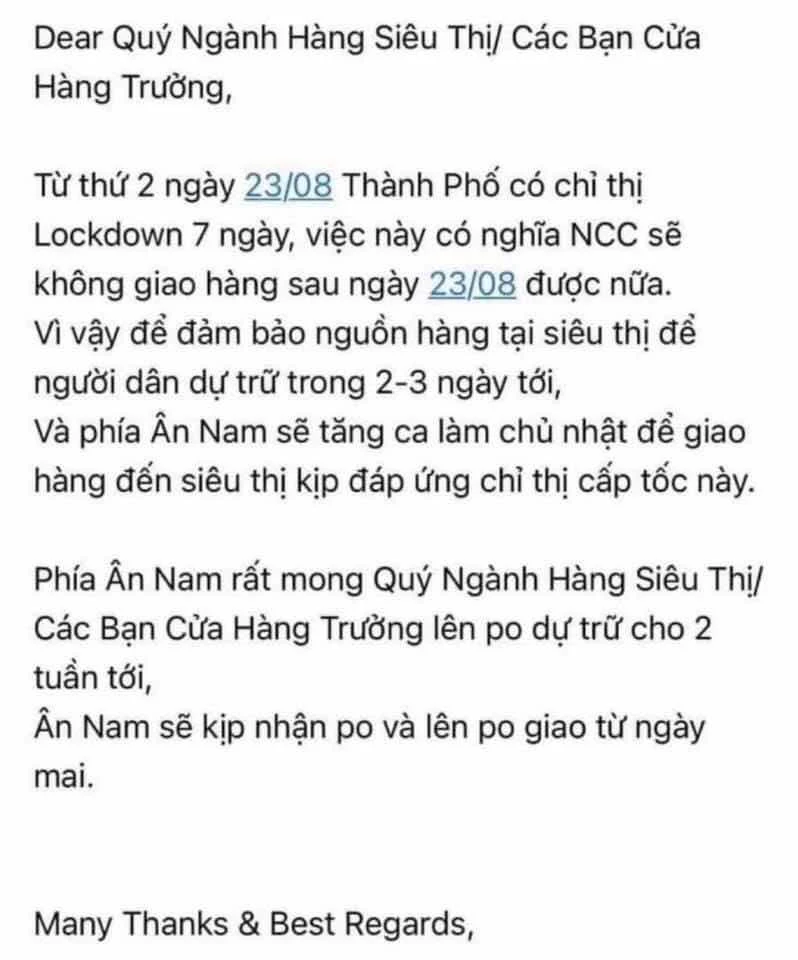 Dear Quý Ngành Hàng Siêu Thị/ Các Bạn Cửa Hàng Trưởng,

Từ thứ 2 ngày 23/08 Thành Phố có chỉ thị Lockdown 7 ngày, việc này có nghĩa NCC sẽ không giao hàng sau ngày 23/08 được nữa.
Vì vậy để đảm bảo nguồn hàng tại siêu thị để người dân dự trữ trong 2-3 ngày tới,
Và phía Ân Nam sẽ tăng ca làm chủ nhật để giao hàng đến siêu thị kịp đáp ứng chỉ thị cấp tốc này.

Phía Ân Nam rất mong Quý Ngành Hàng Siêu Thị/ Các Bạn Cửa Hàng Trưởng lên po dự trữ cho 2 tuần tới,
Ân Nam sẽ kịp nhận po và lên po giao từ ngày mai.

Many Thanks & Best Regards,